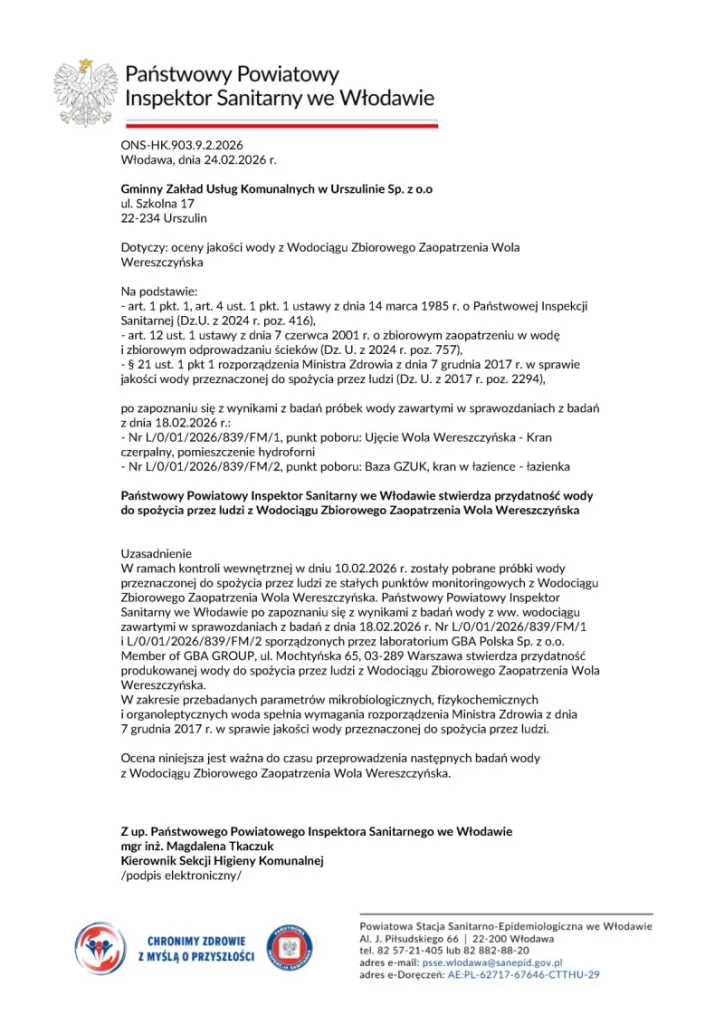 Państwowy Powiatowy
Inspektor Sanitarny we Włodawie

ONS-HK.903.9.2.2026
Włodawa, dnia 24.02.2026 r.

**Gminny Zakład Usług Komunalnych w Urszulinie Sp. z o.o**
ul. Szkolna 17
22-234 Urszulin

Dotyczy: oceny jakości wody z Wodociągu Zbiorowego Zaopatrzenia Wola Wereszczyńska

Na podstawie:
- art. 1 pkt. 1, art. 4 ust. 1 pkt. 1 ustawy z dnia 14 marca 1985 r. o Państwowej Inspekcji Sanitarnej (Dz.U. z 2024 r. poz. 416),
- art. 12 ust. 1 ustawy z dnia 7 czerwca 2001 r. o zbiorowym zaopatrzeniu w wodę i zbiorowym odprowadzaniu ścieków (Dz. U. z 2024 r. poz. 757),
- § 21 ust. 1 pkt 1 rozporządzenia Ministra Zdrowia z dnia 7 grudnia 2017 r. w sprawie jakości wody przeznaczonej do spożycia przez ludzi (Dz. U. z 2017 r. poz. 2294),

po zapoznaniu się z wynikami z badań próbek wody zawartymi w sprawozdaniach z badań z dnia 18.02.2026 r.:
- Nr L/0/01/2026/839/FM/1, punkt poboru: Ujęcie Wola Wereszczyńska - Kran czerpalny, pomieszczenie hydroforni
- Nr L/0/01/2026/839/FM/2, punkt poboru: Baza GZUK, kran w łazience - łazienka

**Państwowy Powiatowy Inspektor Sanitarny we Włodawie stwierdza przydatność wody do spożycia przez ludzi z Wodociągu Zbiorowego Zaopatrzenia Wola Wereszczyńska**

Uzasadnienie
W ramach kontroli wewnętrznej w dniu 10.02.2026 r. zostały pobrane próbki wody przeznaczonej do spożycia przez ludzi ze stałych punktów monitoringowych z Wodociągu Zbiorowego Zaopatrzenia Wola Wereszczyńska. Państwowy Powiatowy Inspektor Sanitarny we Włodawie po zapoznaniu się z wynikami z badań wody z ww. wodociągu zawartymi w sprawozdaniach z badań z dnia 18.02.2026 r. Nr L/0/01/2026/839/FM/1 i L/0/01/2026/839/FM/2 sporządzonych przez laboratorium GBA Polska Sp. z o.o. Member of GBA GROUP, ul. Mochtyńska 65, 03-289 Warszawa stwierdza przydatność produkowanej wody do spożycia przez ludzi z Wodociągu Zbiorowego Zaopatrzenia Wola Wereszczyńska.
W zakresie przebadanych parametrów mikrobiologicznych, fizykochemicznych i organoleptycznych woda spełnia wymagania rozporządzenia Ministra Zdrowia z dnia 7 grudnia 2017 r. w sprawie jakości wody przeznaczonej do spożycia przez ludzi.

Ocena niniejsza jest ważna do czasu przeprowadzenia następnych badań wody z Wodociągu Zbiorowego Zaopatrzenia Wola Wereszczyńska.

**Z up. Państwowego Powiatowego Inspektora Sanitarnego we Włodawie**
**mgr inż. Magdalena Tkaczuk**
**Kierownik Sekcji Higieny Komunalnej**
/podpis elektroniczny/

CHRONIMY ZDROWIE
Z MYŚLĄ O PRZYSZŁOŚCI

PAŃSTWOWA INSPEKCJA SANITARNA

Powiatowa Stacja Sanitarno-Epidemiologiczna we Włodawie
Al. J. Piłsudskiego 66 | 22-200 Włodawa
tel. 82 57-21-405 lub 82 882-88-20
adres e-mail: psse.wlodawa@sanepid.gov.pl
adres e-Doręczeń: AE:PL-62717-67646-CTTHU-29